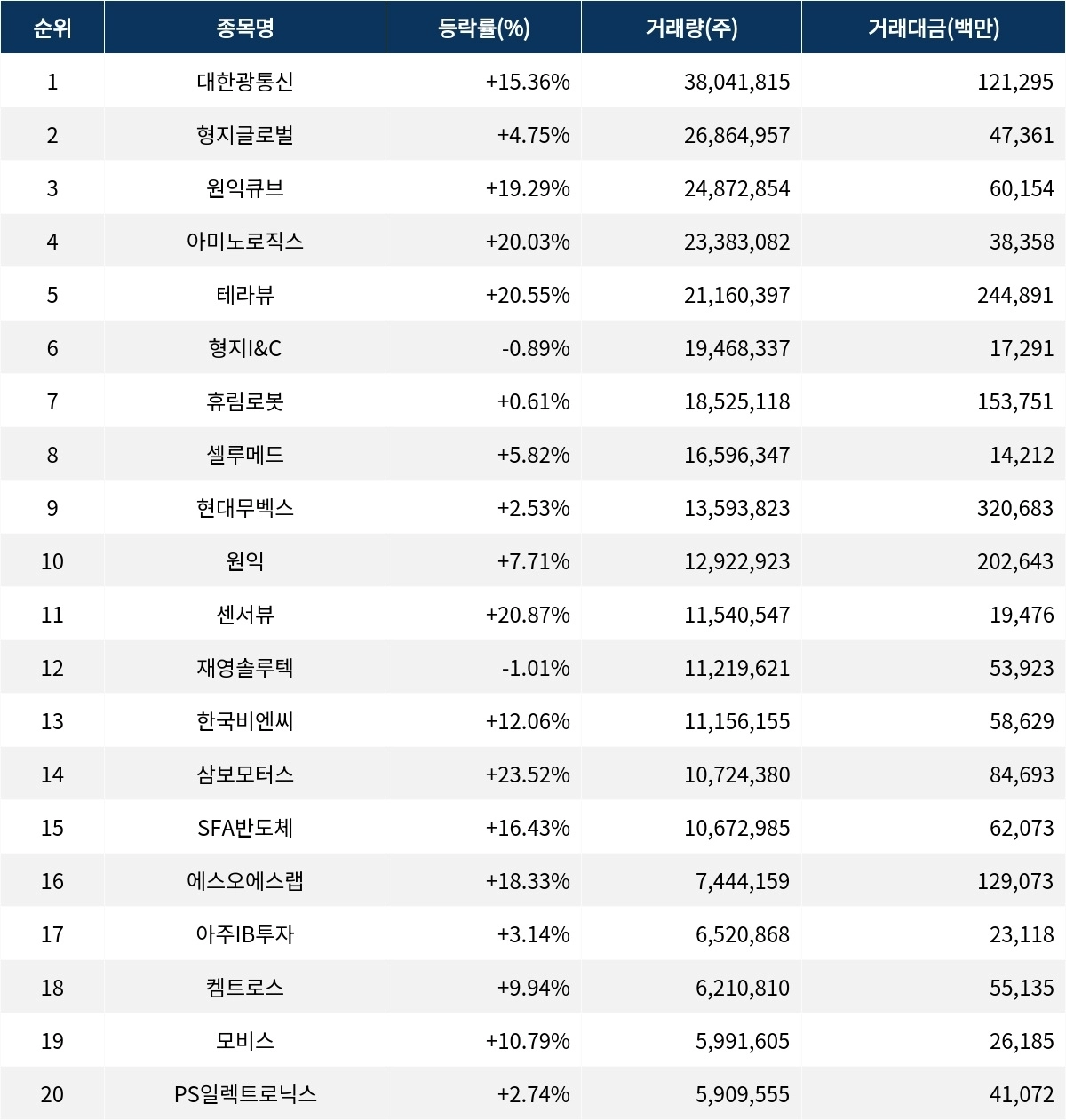 | 순위 | 종목명 | 등락률(%) | 거래량(주) | 거래대금(백만) |
|---|---|---|---|---|
| 1 | 대한광통신 | +15.36% | 38,041,815 | 121,295 |
| 2 | 형지글로벌 | +4.75% | 26,864,957 | 47,361 |
| 3 | 원익큐브 | +19.29% | 24,872,854 | 60,154 |
| 4 | 아미노로직스 | +20.03% | 23,383,082 | 38,358 |
| 5 | 테라뷰 | +20.55% | 21,160,397 | 244,891 |
| 6 | 형지I&C | -0.89% | 19,468,337 | 17,291 |
| 7 | 휴림로봇 | +0.61% | 18,525,118 | 153,751 |
| 8 | 셀루메드 | +5.82% | 16,596,347 | 14,212 |
| 9 | 현대무벡스 | +2.53% | 13,593,823 | 320,683 |
| 10 | 원익 | +7.71% | 12,922,923 | 202,643 |
| 11 | 센서뷰 | +20.87% | 11,540,547 | 19,476 |
| 12 | 재영솔루텍 | -1.01% | 11,219,621 | 53,923 |
| 13 | 한국비엔씨 | +12.06% | 11,156,155 | 58,629 |
| 14 | 삼보모터스 | +23.52% | 10,724,380 | 84,693 |
| 15 | SFA반도체 | +16.43% | 10,672,985 | 62,073 |
| 16 | 에스오에스랩 | +18.33% | 7,444,159 | 129,073 |
| 17 | 아주IB투자 | +3.14% | 6,520,868 | 23,118 |
| 18 | 켐트로스 | +9.94% | 6,210,810 | 55,135 |
| 19 | 모비스 | +10.79% | 5,991,605 | 26,185 |
| 20 | PS일렉트로닉스 | +2.74% | 5,909,555 | 41,072 |